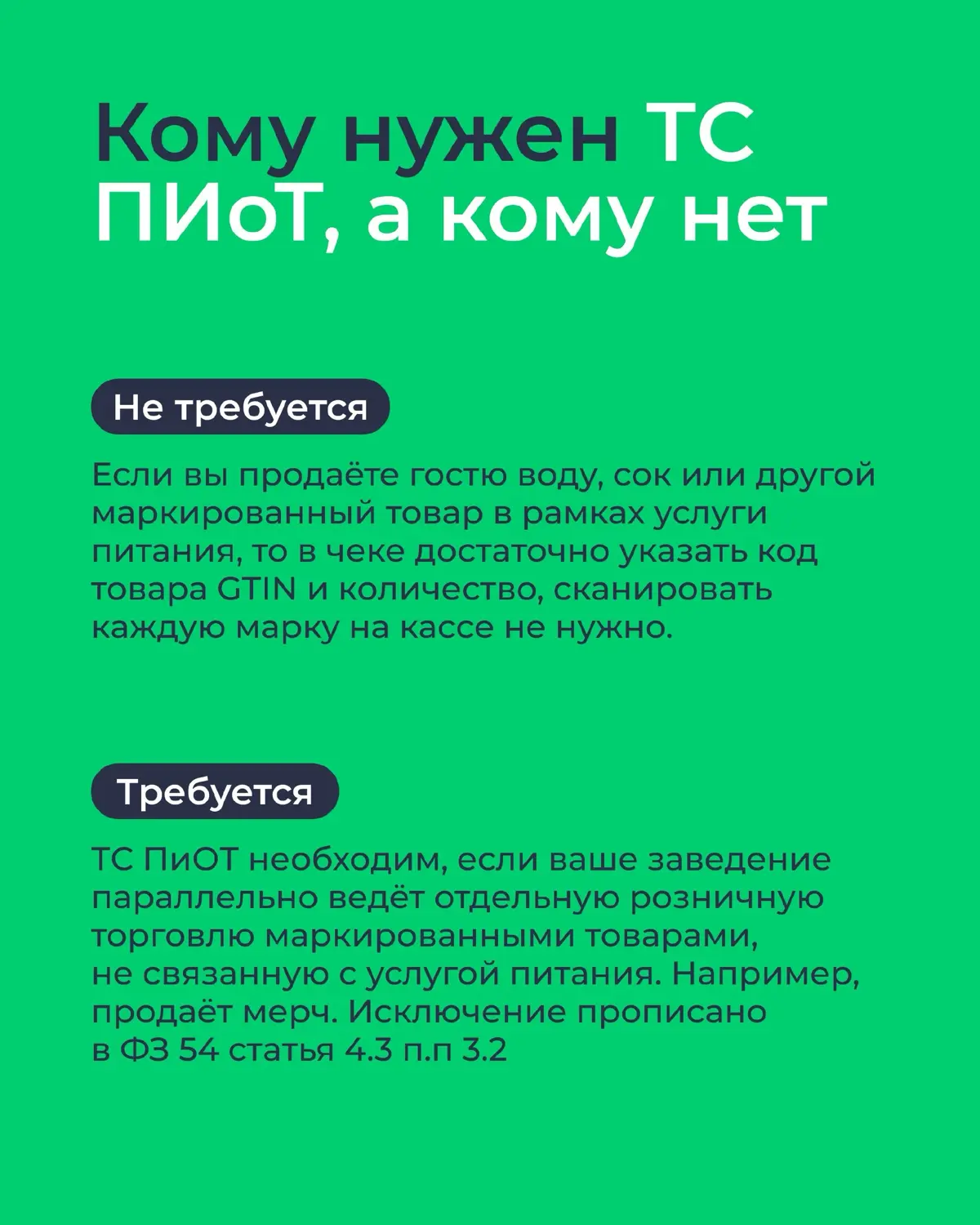 Кому нужен ТС ПИоТ, а кому нет

Не требуется

Если вы продаёте гостю воду, сок или другой маркированный товар в рамках услуги питания, то в чеке достаточно указать код товара GTIN и количество, сканировать каждую марку на кассе не нужно.

Требуется

ТС ПиОТ необходим, если ваше заведение параллельно ведёт отдельную розничную торговлю маркированными товарами, не связанную с услугой питания. Например, продаёт мерч. Исключение прописано в ФЗ 54 статья 4.3 п.п 3.2